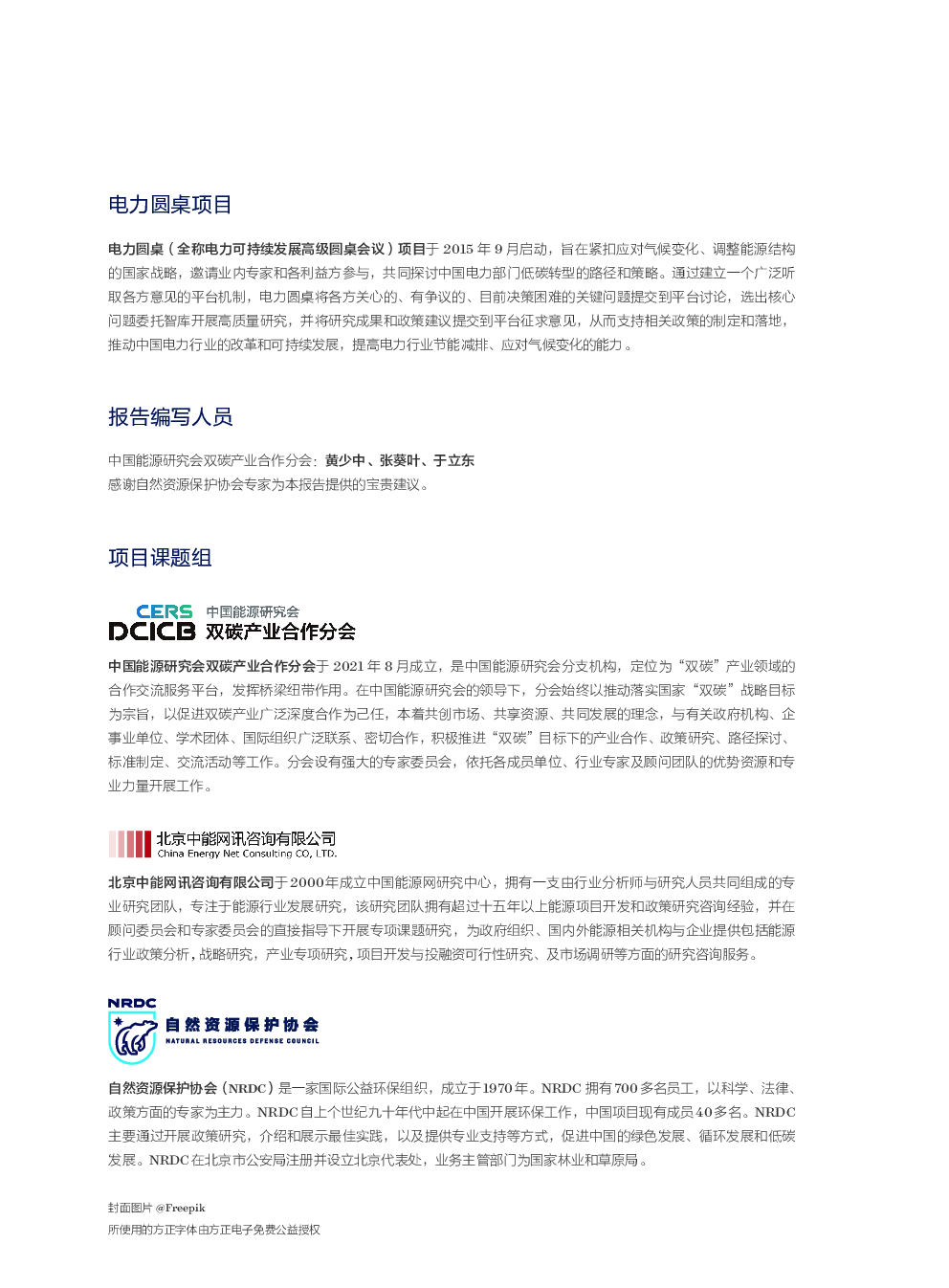 电力圆桌项目

电力圆桌（全称电力可持续发展高级圆桌会议）项目于 2015 年 9 月启动，旨在紧扣应对气候变化、调整能源结构的国家战略，邀请业内专家和各利益方参与，共同探讨中国电力部门低碳转型的路径和策略。通过建立一个广泛听取各方意见的平台机制，电力圆桌将各方关心的、有争议的、目前决策困难的关键问题提交到平台讨论，选出核心问题委托智库开展高质量研究，并将研究成果和政策建议提交到平台征求意见，从而支持相关政策的制定和落地，推动中国电力行业的改革和可持续发展，提高电力行业节能减排、应对气候变化的能力。

报告编写人员

中国能源研究会双碳产业合作分会：黄少中、张葵叶、于立东
感谢自然资源保护协会专家为本报告提供的宝贵建议。

项目课题组

CERS 中国能源研究会
DCICB 双碳产业合作分会

中国能源研究会双碳产业合作分会于 2021 年 8 月成立，是中国能源研究会分支机构，定位为“双碳”产业领域的合作交流服务平台，发挥桥梁纽带作用。在中国能源研究会的领导下，分会始终以推动落实国家“双碳”战略目标为宗旨，以促进双碳产业广泛深度合作为己任，本着共创市场、共享资源、共同发展的理念，与有关政府机构、企事业单位、学术团体、国际组织广泛联系、密切合作，积极推进“双碳”目标下的产业合作、政策研究、路径探讨、标准制定、交流活动等工作。分会设有强大的专家委员会，依托各成员单位、行业专家及顾问团队的优势资源和专业力量开展工作。

北京中能网讯咨询有限公司
China Energy Net Consulting CO, LTD.

北京中能网讯咨询有限公司于2000年成立中国能源网研究中心，拥有一支由行业分析师与研究人员共同组成的专业研究团队，专注于能源行业发展研究，该研究团队拥有超过十五年以上能源项目开发和政策研究咨询经验，并在顾问委员会和专家委员会的直接指导下开展专项课题研究，为政府组织、国内外能源相关机构与企业提供包括能源行业政策分析，战略研究，产业专项研究，项目开发与投融资可行性研究、及市场调研等方面的研究咨询服务。

NRDC
自然资源保护协会
NATURAL RESOURCES DEFENSE COUNCIL

自然资源保护协会（NRDC）是一家国际公益环保组织，成立于1970年。NRDC 拥有700多名员工，以科学、法律、政策方面的专家为主力。NRDC自上个世纪九十年代中起在中国开展环保工作，中国项目现有成员40多名。NRDC主要通过开展政策研究，介绍和展示最佳实践，以及提供专业支持等方式，促进中国的绿色发展、循环发展和低碳发展。NRDC在北京市公安局注册并设立北京代表处，业务主管部门为国家林业和草原局。

封面图片 @Freepik
所使用的方正字体由方正电子免费公益授权